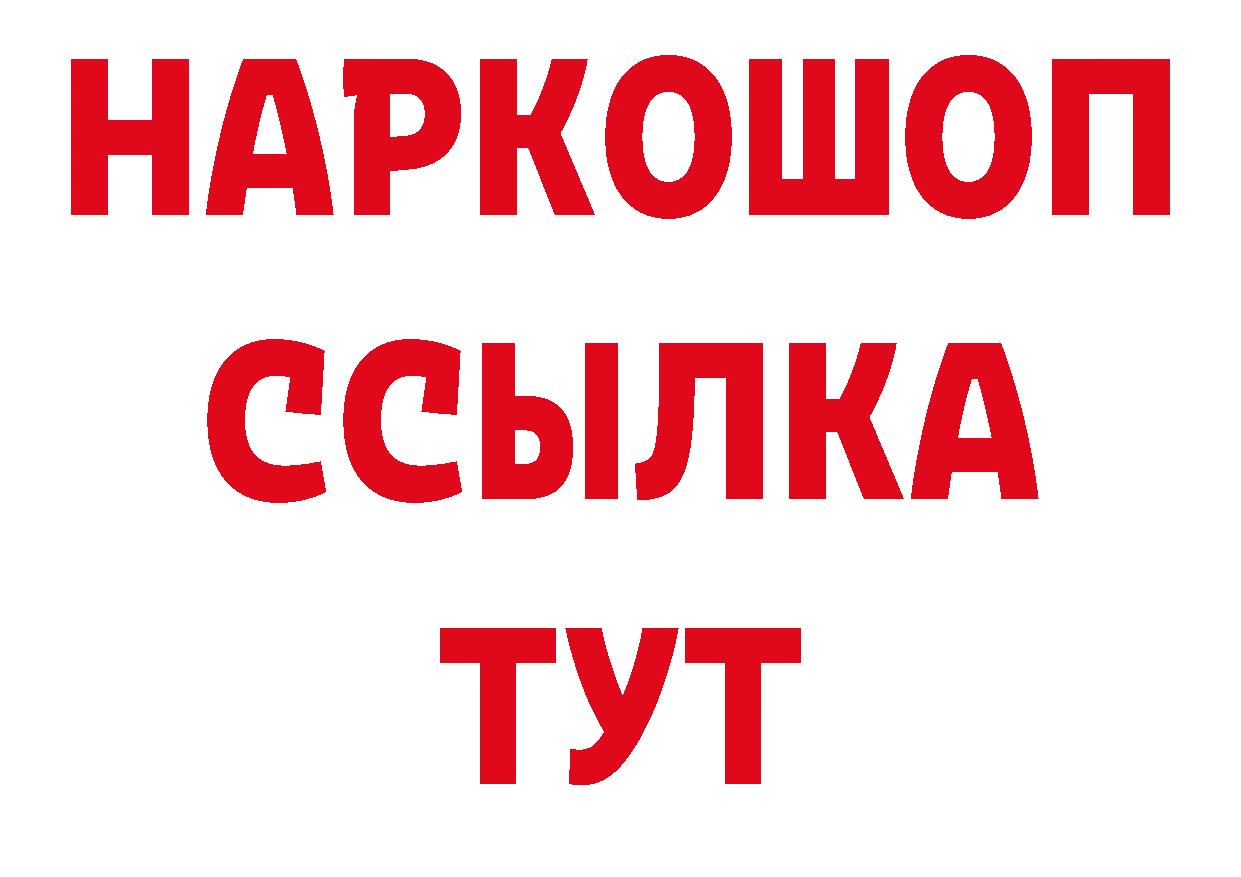 НАРКОШОП
ССЫЛКА
ТУТ